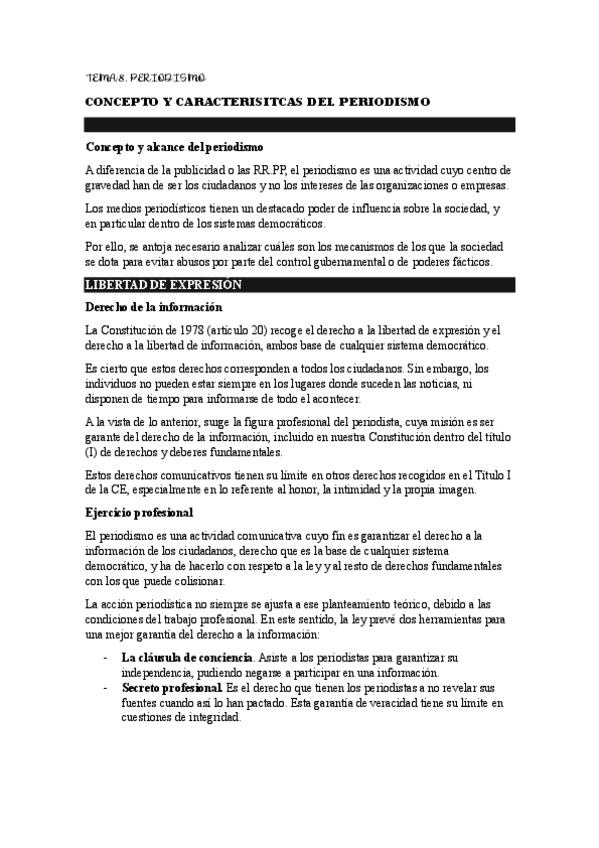 TEMA 8. PERIODISMO

CONCEPTO Y CARACTERISITCAS DEL PERIODISMO

Concepto y alcance del periodismo

A diferencia de la publicidad o las RR.PP, el periodismo es una actividad cuyo centro de gravedad han de ser los ciudadanos y no los intereses de las organizaciones o empresas.

Los medios periodísticos tienen un destacado poder de influencia sobre la sociedad, y en particular dentro de los sistemas democráticos.

Por ello, se antoja necesario analizar cuáles son los mecanismos de los que la sociedad se dota para evitar abusos por parte del control gubernamental o de poderes fácticos.

LIBERTAD DE EXPRESIÓN

Derecho de la información

La Constitución de 1978 (artículo 20) recoge el derecho a la libertad de expresión y el derecho a la libertad de información, ambos base de cualquier sistema democrático.

Es cierto que estos derechos corresponden a todos los ciudadanos. Sin embargo, los individuos no pueden estar siempre en los lugares donde suceden las noticias, ni disponen de tiempo para informarse de todo el acontecer.

A la vista de lo anterior, surge la figura profesional del periodista, cuya misión es ser garante del derecho de la información, incluido en nuestra Constitución dentro del título (I) de derechos y deberes fundamentales.

Estos derechos comunicativos tienen su límite en otros derechos recogidos en el Título I de la CE, especialmente en lo referente al honor, la intimidad y la propia imagen.

Ejercicio profesional

El periodismo es una actividad comunicativa cuyo fin es garantizar el derecho a la información de los ciudadanos, derecho que es la base de cualquier sistema democrático, y ha de hacerlo con respeto a la ley y al resto de derechos fundamentales con los que puede colisionar.

La acción periodística no siempre se ajusta a ese planteamiento teórico, debido a las condiciones del trabajo profesional. En este sentido, la ley prevé dos herramientas para una mejor garantía del derecho a la información:

- La cláusula de conciencia. Asiste a los periodistas para garantizar su independencia, pudiendo negarse a participar en una información.
- Secreto profesional. Es el derecho que tienen los periodistas a no revelar sus fuentes cuando así lo han pactado. Esta garantía de veracidad tiene su límite en cuestiones de integridad.